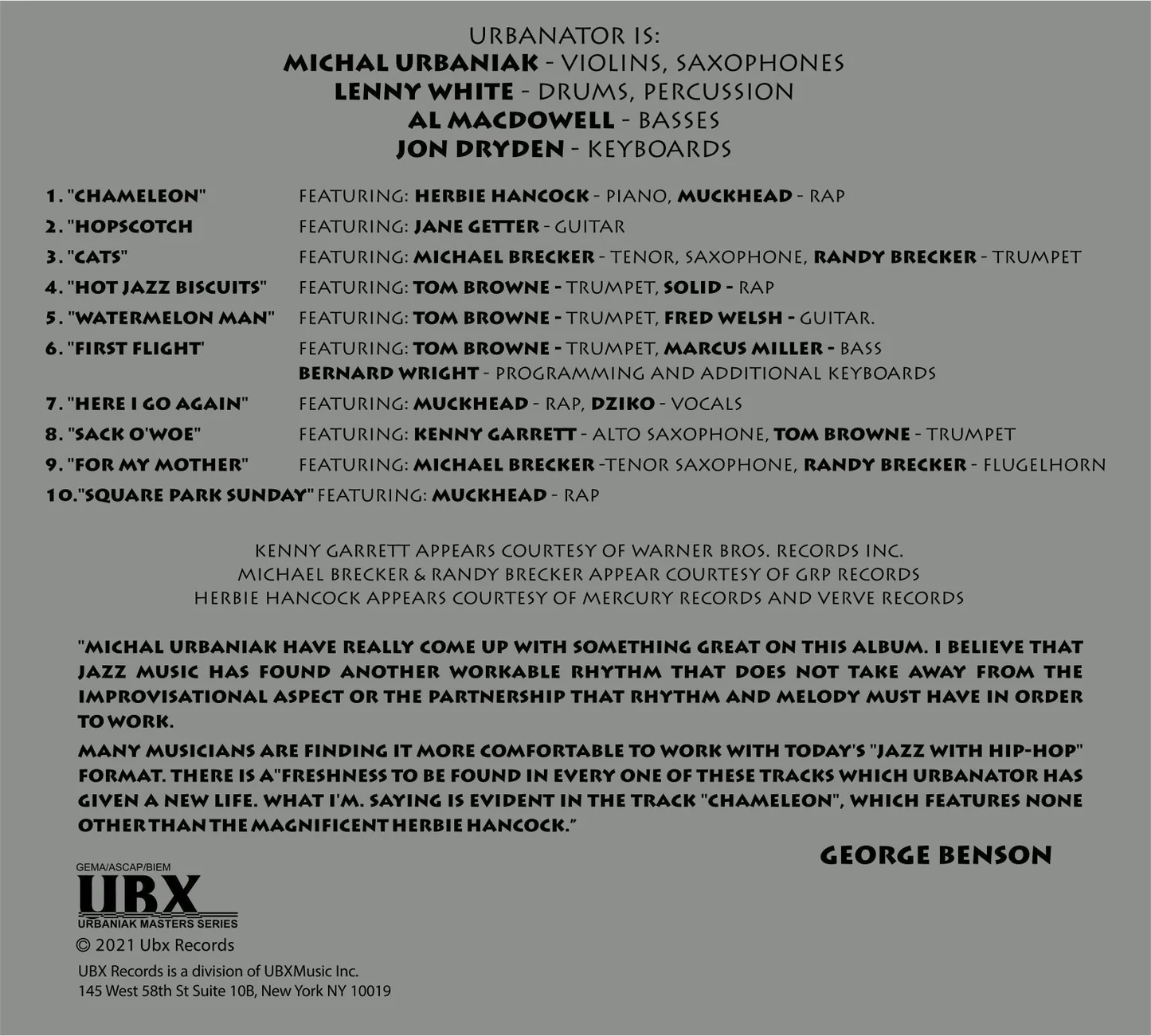 URBANATOR IS:
MICHAL URBANIAK - VIOLINS, SAXOPHONES
LENNY WHITE - DRUMS, PERCUSSION
AL MACDOWELL - BASSES
JON DRYDEN - KEYBOARDS

1. "CHAMELEON" FEATURING: HERBIE HANCOCK - PIANO, MUCKHEAD - RAP
2. "HOPSCOTCH FEATURING: JANE GETTER - GUITAR
3. "CATS" FEATURING: MICHAEL BRECKER - TENOR, SAXOPHONE, RANDY BRECKER - TRUMPET
4. "HOT JAZZ BISCUITS" FEATURING: TOM BROWNE - TRUMPET, SOLID - RAP
5. "WATERMELON MAN" FEATURING: TOM BROWNE - TRUMPET, FRED WELSH - GUITAR.
6. "FIRST FLIGHT' FEATURING: TOM BROWNE - TRUMPET, MARCUS MILLER - BASS BERNARD WRIGHT - PROGRAMMING AND ADDITIONAL KEYBOARDS
7. "HERE I GO AGAIN" FEATURING: MUCKHEAD - RAP, DZIKO - VOCALS
8. "SACK O'WOE" FEATURING: KENNY GARRETT - ALTO SAXOPHONE, TOM BROWNE - TRUMPET
9. "FOR MY MOTHER" FEATURING: MICHAEL BRECKER -TENOR SAXOPHONE, RANDY BRECKER - FLUGELHORN
10."SQUARE PARK SUNDAY" FEATURING: MUCKHEAD - RAP

KENNY GARRETT APPEARS COURTESY OF WARNER BROS. RECORDS INC.
MICHAEL BRECKER & RANDY BRECKER APPEAR COURTESY OF GRP RECORDS
HERBIE HANCOCK APPEARS COURTESY OF MERCURY RECORDS AND VERVE RECORDS

"MICHAL URBANIAK HAVE REALLY COME UP WITH SOMETHING GREAT ON THIS ALBUM. I BELIEVE THAT JAZZ MUSIC HAS FOUND ANOTHER WORKABLE RHYTHM THAT DOES NOT TAKE AWAY FROM THE IMPROVISATIONAL ASPECT OR THE PARTNERSHIP THAT RHYTHM AND MELODY MUST HAVE IN ORDER TO WORK.

MANY MUSICIANS ARE FINDING IT MORE COMFORTABLE TO WORK WITH TODAY'S "JAZZ WITH HIP-HOP" FORMAT. THERE IS A"FRESHNESS TO BE FOUND IN EVERY ONE OF THESE TRACKS WHICH URBANATOR HAS GIVEN A NEW LIFE. WHAT I'M. SAYING IS EVIDENT IN THE TRACK "CHAMELEON", WHICH FEATURES NONE OTHER THAN THE MAGNIFICENT HERBIE HANCOCK."

GEORGE BENSON

GEMA/ASCAP/BIEM
UBX
URBANIAK MASTERS SERIES
© 2021 Ubx Records
UBX Records is a division of UBXMusic Inc.
145 West 58th St Suite 10B, New York NY 10019